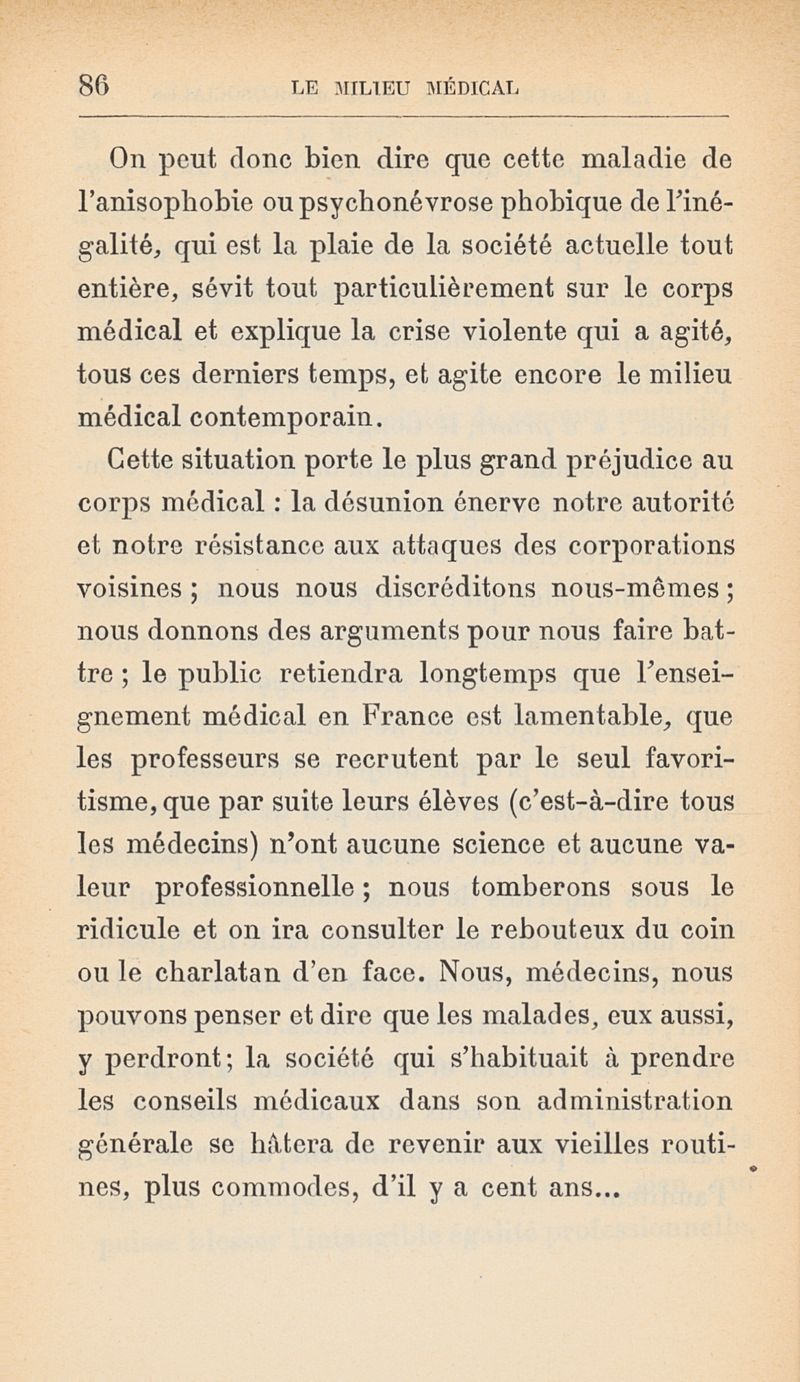 86 LE MILIEU MÉDICAL

On peut donc bien dire que cette maladie de l'anisophobie ou psychonévrose phobique de l'inégalité, qui est la plaie de la société actuelle tout entière, sévit tout particulièrement sur le corps médical et explique la crise violente qui a agité, tous ces derniers temps, et agite encore le milieu médical contemporain.

Cette situation porte le plus grand préjudice au corps médical : la désunion énerve notre autorité et notre résistance aux attaques des corporations voisines ; nous nous discréditons nous-mêmes ; nous donnons des arguments pour nous faire battre ; le public retiendra longtemps que l'enseignement médical en France est lamentable, que les professeurs se recrutent par le seul favoritisme, que par suite leurs élèves (c'est-à-dire tous les médecins) n'ont aucune science et aucune valeur professionnelle ; nous tomberons sous le ridicule et on ira consulter le rebouteux du coin ou le charlatan d'en face. Nous, médecins, nous pouvons penser et dire que les malades, eux aussi, y perdront ; la société qui s'habituait à prendre les conseils médicaux dans son administration générale se hâtera de revenir aux vieilles routines, plus commodes, d'il y a cent ans...